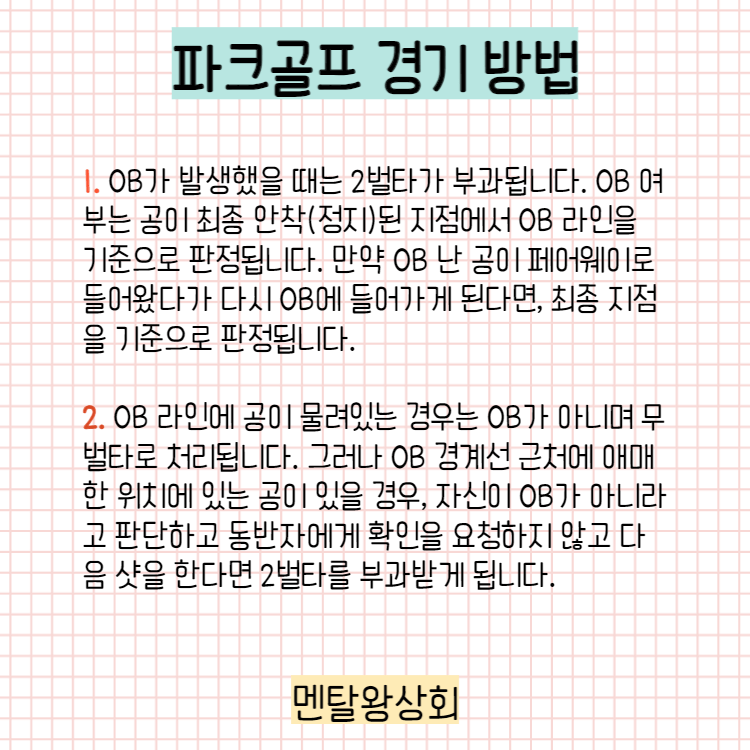 파크골프 경기 방법

1. OB가 발생했을 때는 2벌타가 부과됩니다. OB 여부는 공이 최종 안착(정지)된 지점에서 OB 라인을 기준으로 판정됩니다. 만약 OB 난 공이 페어웨이로 들어왔다가 다시 OB에 들어가게 된다면, 최종 지점을 기준으로 판정됩니다.

2. OB 라인에 공이 물려있는 경우는 OB가 아니며 무벌타로 처리됩니다. 그러나 OB 경계선 근처에 애매한 위치에 있는 공이 있을 경우, 자신이 OB가 아니라고 판단하고 동반자에게 확인을 요청하지 않고 다음 샷을 한다면 2벌타를 부과받게 됩니다.

멘탈왕상회